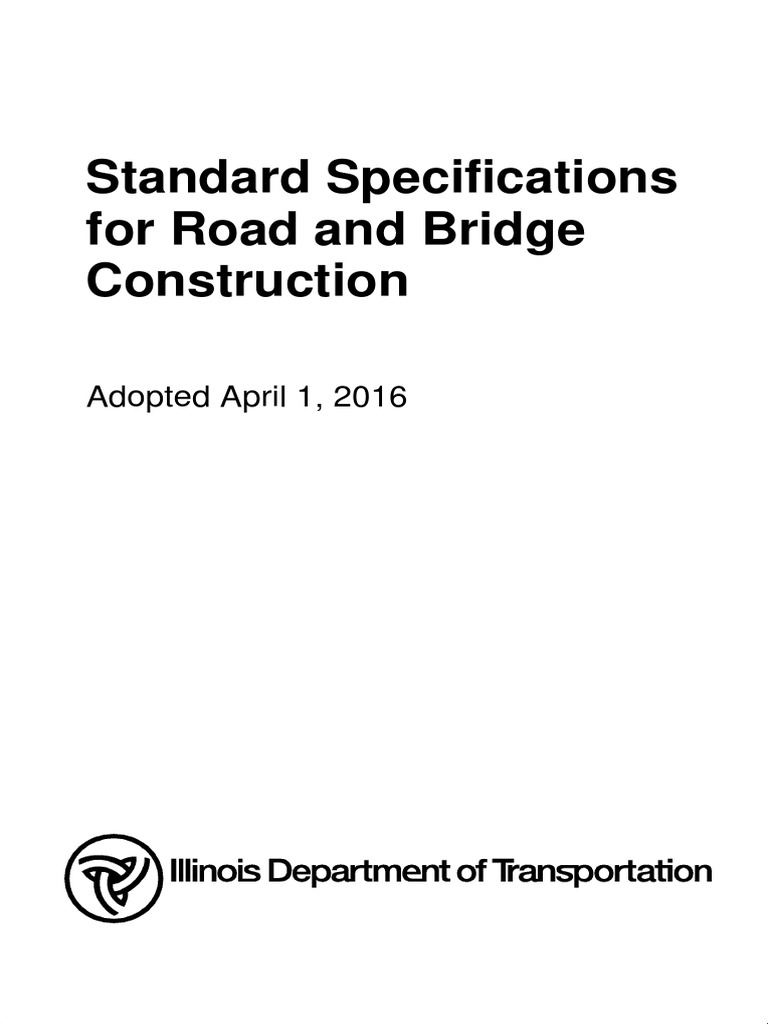 Standard Specifications for Road and Bridge Construction

Adopted April 1, 2016

Illinois Department of Transportation